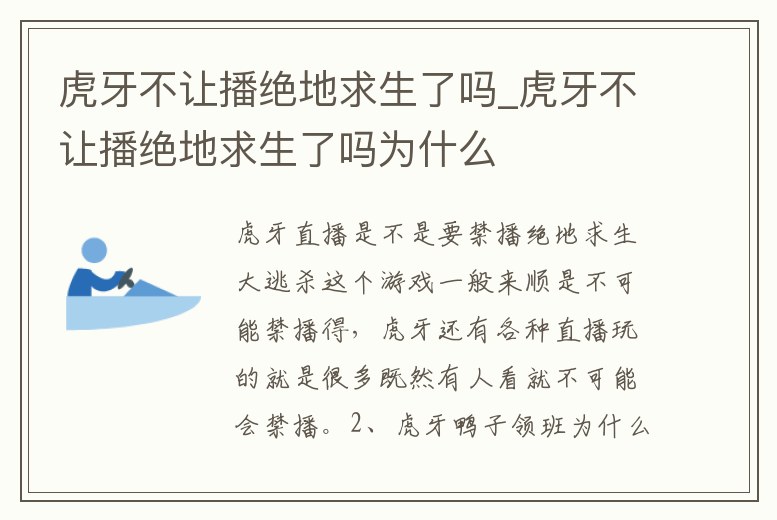 虎牙不让播绝地求生了吗_虎牙不让播绝地求生了吗为什么

虎牙直播是不是要禁播绝地求生大逃杀这个游戏一般来顺是不可能禁播得，虎牙还有各种直播玩的就是很多既然有人看就不可能会禁播。2、虎牙鸭子领班为什么